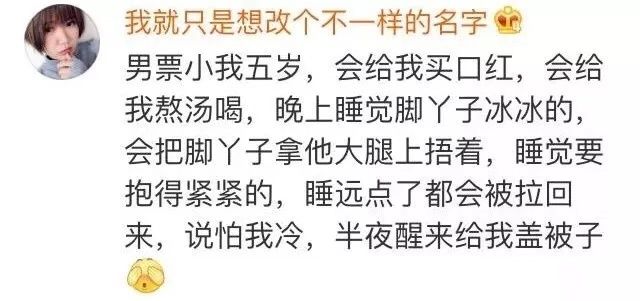 我就只是想改个不一样的名字

男票小我五岁，会给我买口红，会给我熬汤喝，晚上睡觉脚丫子冰冰的，会把脚丫子拿他大腿上捂着，睡觉要抱得紧紧的，睡远点了都会被拉回来，说怕我冷，半夜醒来给我盖被子